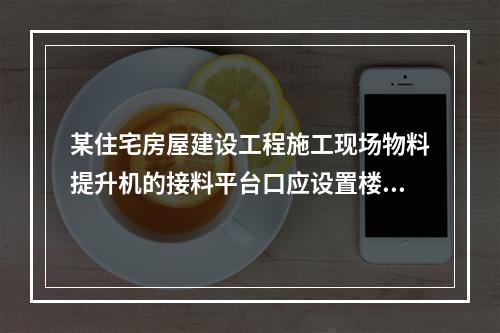 某住宅房屋建设工程施工现场物料提升机的接料平台口应设置楼...